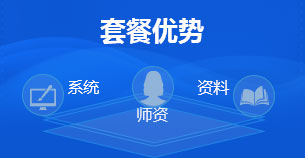 套餐优势

系统

师资

资料